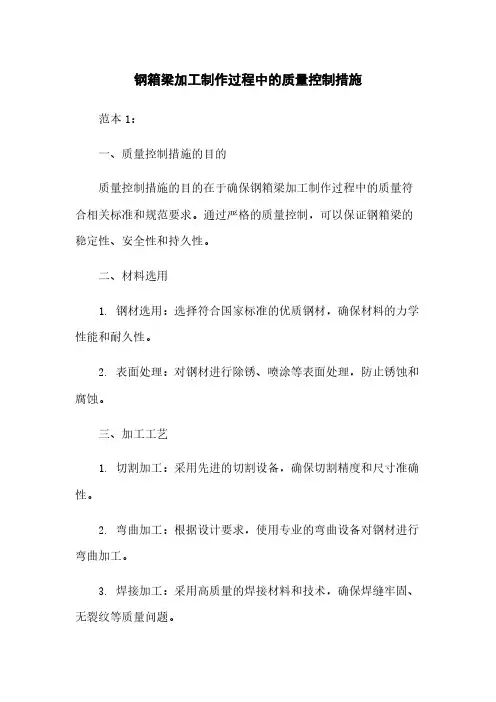 钢箱梁加工制作过程中的质量控制措施

范本 1：

一、质量控制措施的目的

质量控制措施的目的在于确保钢箱梁加工制作过程中的质量符合相关标准和规范要求。通过严格的质量控制，可以保证钢箱梁的稳定性、安全性和持久性。

二、材料选用

1. 钢材选用：选择符合国家标准的优质钢材，确保材料的力学性能和耐久性。

2. 表面处理：对钢材进行除锈、喷涂等表面处理，防止锈蚀和腐蚀。

三、加工工艺

1. 切割加工：采用先进的切割设备，确保切割精度和尺寸准确性。

2. 弯曲加工：根据设计要求，使用专业的弯曲设备对钢材进行弯曲加工。

3. 焊接加工：采用高质量的焊接材料和技术，确保焊缝牢固、无裂纹等质量问题。